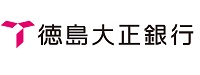 徳島大正銀行